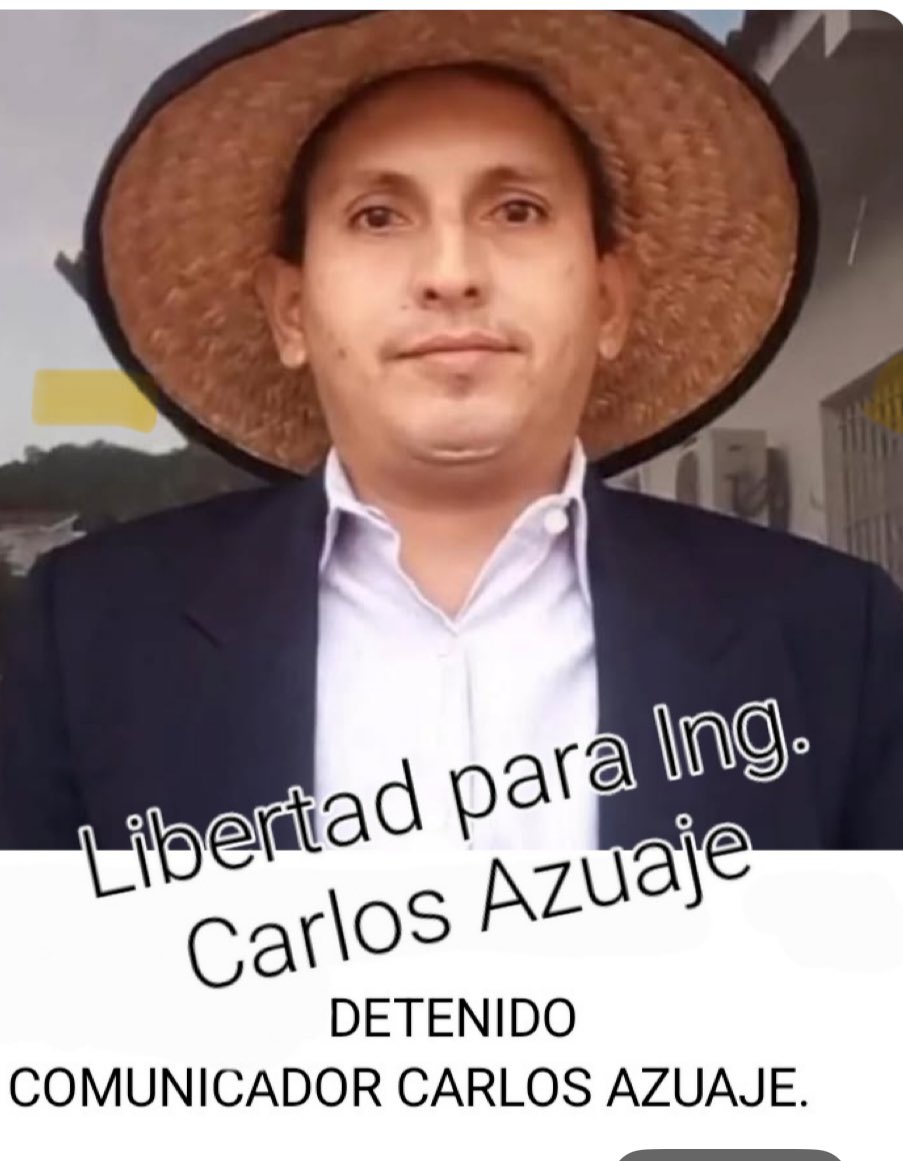 Libertad para Ing. Carlos Azuaje

DETENIDO
COMUNICADOR CARLOS AZUAJE.